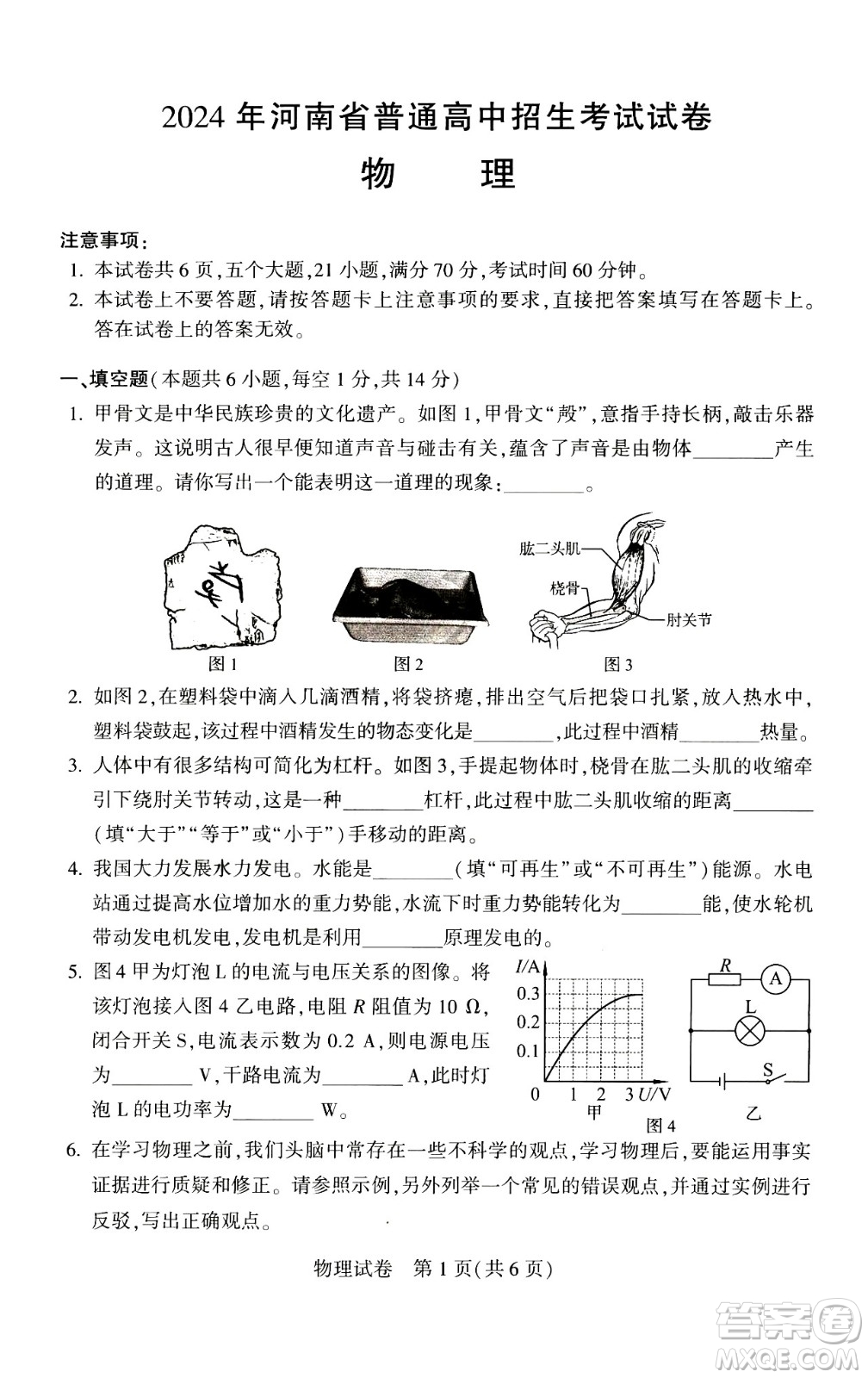 2024 年河南省普通高中招生考试试卷
物 理

注意事项：
1. 本试卷共 6 页，五个大题，21 小题，满分 70 分，考试时间 60 分钟。
2. 本试卷上不要答题，请按答题卡上注意事项的要求，直接把答案填写在答题卡上。答在试卷上的答案无效。

一、填空题（本题共 6 小题，每空 1 分，共 14 分）
1. 甲骨文是中华民族珍贵的文化遗产。如图 1，甲骨文“殸”，意指手持长柄，敲击乐器发声。这说明古人很早便知道声音与碰击有关，蕴含了声音是由物体________产生的道理。请你写出一个能表明这一道理的现象：________。

肱二头肌
桡骨
肘关节
图 1　图 2　图 3

2. 如图 2，在塑料袋中滴入几滴酒精，将袋挤瘪，排出空气后把袋口扎紧，放入热水中，塑料袋鼓起，该过程中酒精发生的物态变化是________，此过程中酒精________热量。
3. 人体中有很多结构可简化为杠杆。如图 3，手提起物体时，桡骨在肱二头肌的收缩牵引下绕肘关节转动，这是一种________杠杆，此过程中肱二头肌收缩的距离________（填“大于”“等于”或“小于”）手移动的距离。
4. 我国大力发展水力发电。水能是________（填“可再生”或“不可再生”）能源。水电站通过提高水位增加水的重力势能，水流下时重力势能转化为________能，使水轮机带动发电机发电，发电机是利用________原理发电的。
5. 图 4 甲为灯泡 L 的电流与电压关系的图像。将该灯泡接入图 4 乙电路，电阻 $R$ 阻值为 10 Ω，闭合开关 S，电流表示数为 0.2 A，则电源电压为________ V，干路电流为________ A，此时灯泡 L 的电功率为________ W。

$I$/A
0.3
0.2
0.1
0　1　2　3 $U$/V
甲
$R$　A　L　S
乙
图 4

6. 在学习物理之前，我们头脑中常存在一些不科学的观点，学习物理后，要能运用事实证据进行质疑和修正。请参照示例，另外列举一个常见的错误观点，并通过实例进行反驳，写出正确观点。

物理试卷　第 1 页（共 6 页）

答案圈
MXQE.COM